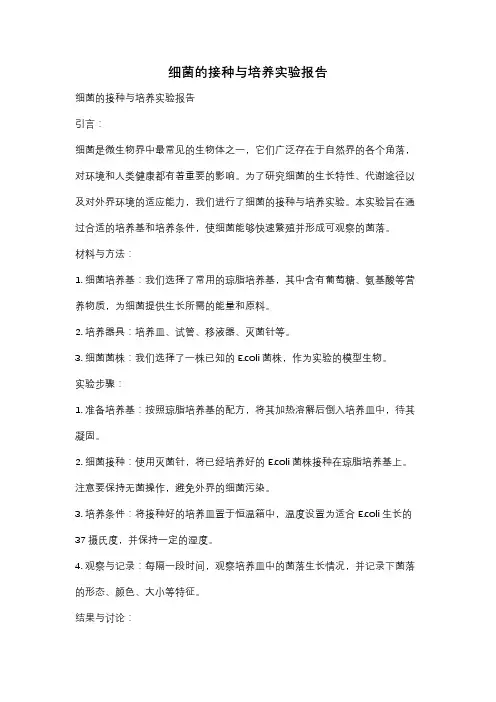 细菌的接种与培养实验报告

细菌的接种与培养实验报告

引言：

细菌是微生物界中最常见的生物体之一，它们广泛存在于自然界的各个角落，对环境和人类健康都有着重要的影响。为了研究细菌的生长特性、代谢途径以及对外界环境的适应能力，我们进行了细菌的接种与培养实验。本实验旨在通过合适的培养基和培养条件，使细菌能够快速繁殖并形成可观察的菌落。

材料与方法：

1. 细菌培养基：我们选择了常用的琼脂培养基，其中含有葡萄糖、氨基酸等营养物质，为细菌提供生长所需的能量和原料。

2. 培养器具：培养皿、试管、移液器、灭菌针等。

3. 细菌菌株：我们选择了一株已知的 E.coli 菌株，作为实验的模型生物。

实验步骤：

1. 准备培养基：按照琼脂培养基的配方，将其加热溶解后倒入培养皿中，待其凝固。

2. 细菌接种：使用灭菌针，将已经培养好的 E.coli 菌株接种在琼脂培养基上。注意要保持无菌操作，避免外界的细菌污染。

3. 培养条件：将接种好的培养皿置于恒温箱中，温度设置为适合 E.coli 生长的 37 摄氏度，并保持一定的湿度。

4. 观察与记录：每隔一段时间，观察培养皿中的菌落生长情况，并记录下菌落的形态、颜色、大小等特征。

结果与讨论：